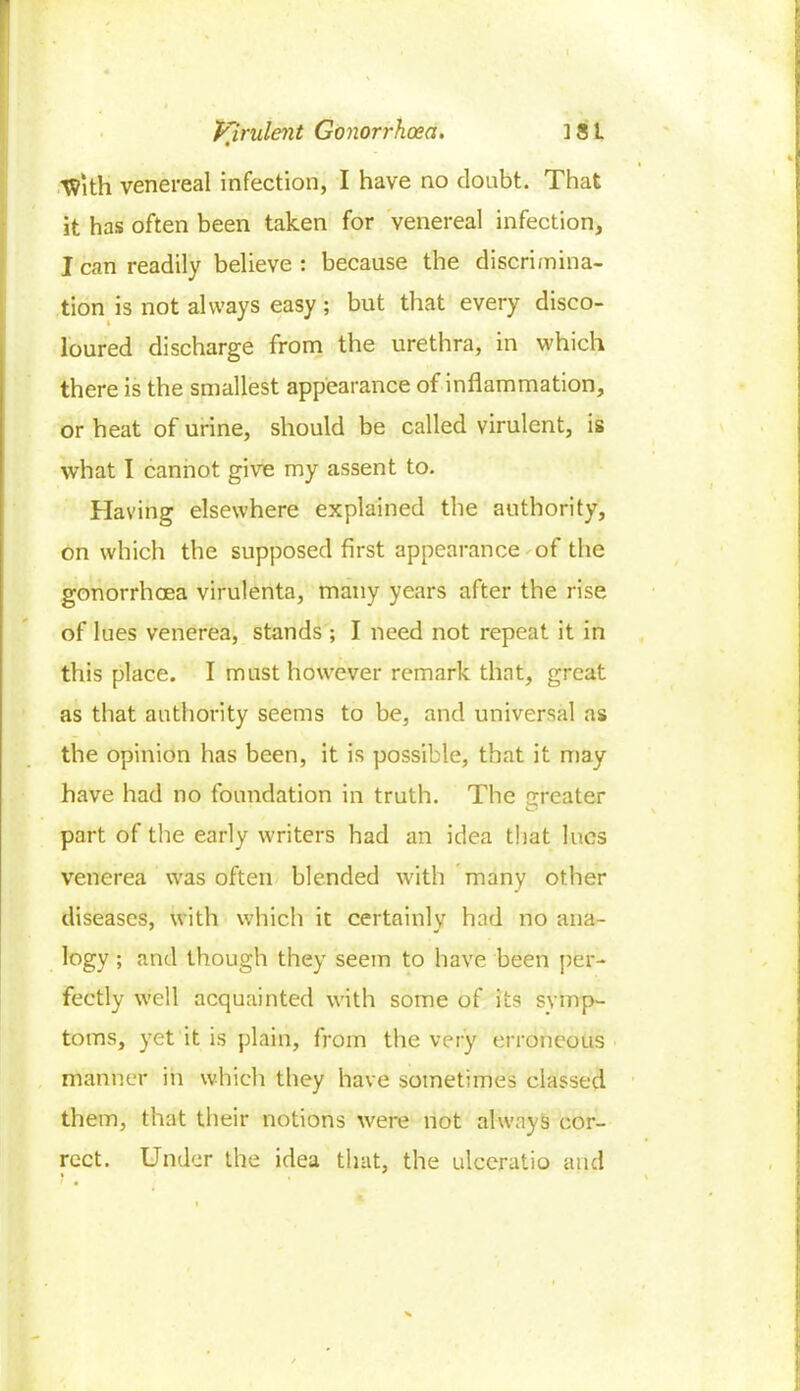 Virulent Gonorrhœa. 181

with venereal infection, I have no doubt. That it has often been taken for venereal infection, I can readily believe : because the discrimination is not always easy ; but that every discoloured discharge from the urethra, in which there is the smallest appearance of inflammation, or heat of urine, should be called virulent, is what I cannot give my assent to.

Having elsewhere explained the authority, on which the supposed first appearance of the gonorrhœa virulenta, many years after the rise of lues venerea, stands ; I need not repeat it in this place. I must however remark that, great as that authority seems to be, and universal as the opinion has been, it is possible, that it may have had no foundation in truth. The greater part of the early writers had an idea that lues venerea was often blended with many other diseases, with which it certainly had no analogy ; and though they seem to have been perfectly well acquainted with some of its symptoms, yet it is plain, from the very erroneous manner in which they have sometimes classed them, that their notions were not always correct. Under the idea that, the ulceratio and